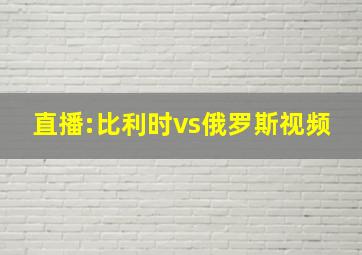 直播:比利时vs俄罗斯视频